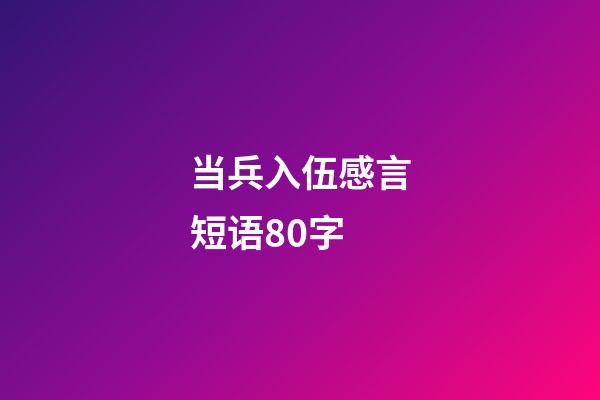 当兵入伍感言短语80字